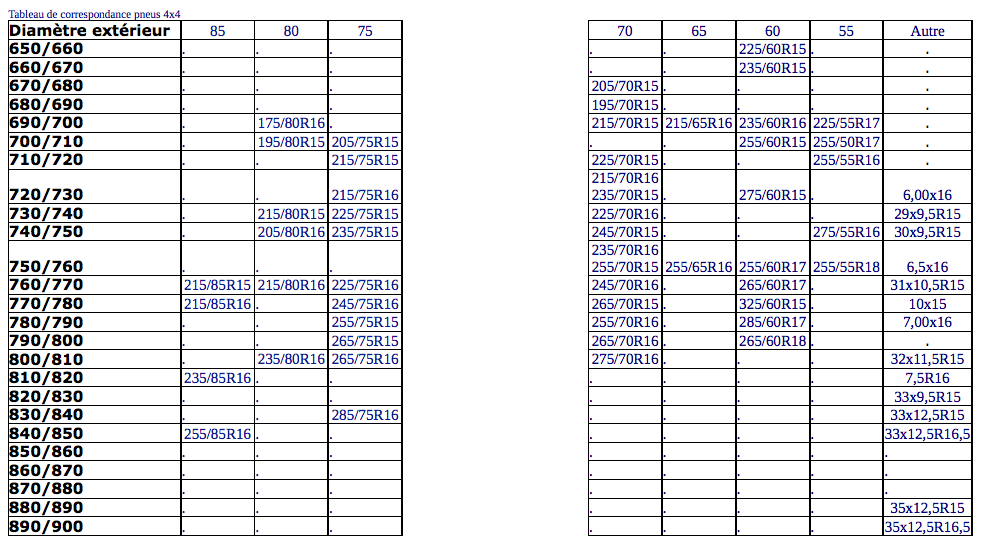 Tableau de correspondance pneus 4x4

| Diamètre extérieur | 85 | 80 | 75 |
|---|---|---|---|
| 650/660 | . | . | . |
| 660/670 | . | . | . |
| 670/680 | . | . | . |
| 680/690 | . | . | . |
| 690/700 | . | 175/80R16 | . |
| 700/710 | . | 195/80R15 | 205/75R15 |
| 710/720 | . | . | 215/75R15 |
| 720/730 | . | . | 215/75R16 |
| 730/740 | . | 215/80R15 | 225/75R15 |
| 740/750 | . | 205/80R16 | 235/75R15 |
| 750/760 | . | . | . |
| 760/770 | 215/85R15 | 215/80R16 | 225/75R16 |
| 770/780 | 215/85R16 | . | 245/75R16 |
| 780/790 | . | . | 255/75R15 |
| 790/800 | . | . | 265/75R15 |
| 800/810 | . | 235/80R16 | 265/75R16 |
| 810/820 | 235/85R16 | . | . |
| 820/830 | . | . | . |
| 830/840 | . | . | 285/75R16 |
| 840/850 | 255/85R16 | . | . |
| 850/860 | . | . | . |
| 860/870 | . | . | . |
| 870/880 | . | . | . |
| 880/890 | . | . | . |
| 890/900 | . | . | . |

| 70 | 65 | 60 | 55 | Autre |
|---|---|---|---|---|
| . | . | 225/60R15 | . | . |
| . | . | 235/60R15 | . | . |
| 205/70R15 | . | . | . | . |
| 195/70R15 | . | . | . | . |
| 215/70R15 | 215/65R16 | 235/60R16 | 225/55R17 | . |
| . | . | 255/60R15 | 255/50R17 | . |
| 225/70R15 | . | . | 255/55R16 | . |
| 215/70R16 235/70R15 | . | 275/60R15 | . | 6,00x16 |
| 225/70R16 | . | . | . | 29x9,5R15 |
| 245/70R15 | . | . | 275/55R16 | 30x9,5R15 |
| 235/70R16 255/70R15 | 255/65R16 | 255/60R17 | 255/55R18 | 6,5x16 |
| 245/70R16 | . | 265/60R17 | . | 31x10,5R15 |
| 265/70R15 | . | 325/60R15 | . | 10x15 |
| 255/70R16 | . | 285/60R17 | . | 7,00x16 |
| 265/70R16 | . | 265/60R18 | . | . |
| 275/70R16 | . | . | . | 32x11,5R15 |
| . | . | . | . | 7,5R16 |
| . | . | . | . | 33x9,5R15 |
| . | . | . | . | 33x12,5R15 |
| . | . | . | . | 33x12,5R16,5 |
| . | . | . | . | . |
| . | . | . | . | . |
| . | . | . | . | . |
| . | . | . | . | 35x12,5R15 |
| . | . | . | . | 35x12,5R16,5 |